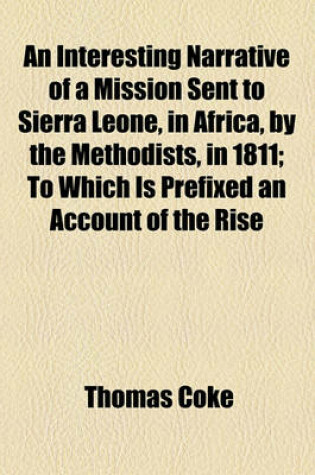 An Interesting Narrative of a Mission Sent to Sierra Leone, in Africa, by the Methodists, in 1811; To Which Is Prefixed an Account of the Rise

Thomas Coke